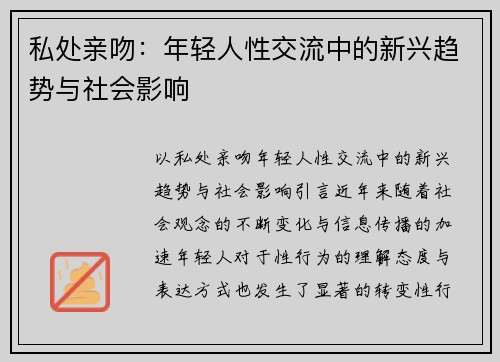 私处亲吻：年轻人性交流中的新兴趋势与社会影响

以私处亲吻年轻人性交流中的新兴趋势与社会影响引言近年来随着社会观念的不断变化与信息传播的加速年轻人对于性行为的理解态度与表达方式也发生了显著的转变性行